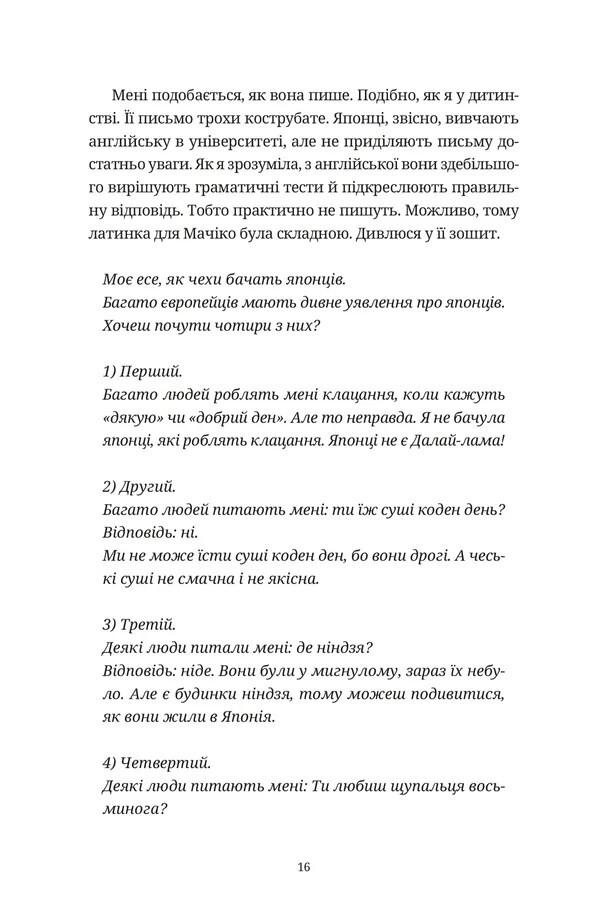 Мені подобається, як вона пише. Подібно, як я у дитинстві. Її письмо трохи кострубате. Японці, звісно, вивчають англійську в університеті, але не приділяють письму достатньо уваги. Як я зрозуміла, з англійської вони здебільшого вирішують граматичні тести й підкреслюють правильну відповідь. Тобто практично не пишуть. Можливо, тому латинка для Мачіко була складною. Дивлюся у її зошит.

Моє есе, як чехи бачать японців.
Багато європейців мають дивне уявлення про японців.
Хочеш почути чотири з них?

1) Перший.
Багато людей роблять мені клацання, коли кажуть «дякую» чи «добрий ден». Але то неправда. Я не бачула японці, які роблять клацання. Японці не є Далай-лама!

2) Другий.
Багато людей питають мені: ти їж суші коден день?
Відповідь: ні.
Ми не може їсти суші коден ден, бо вони дрогі. А чеські суші не смачна і не якісна.

3) Третій.
Деякі люди питали мені: де ніндзя?
Відповідь: ніде. Вони були у мигнулому, зараз їх небуло. Але є будинки ніндзя, тому можеш подивитися, як вони жили в Японія.

4) Четвертий.
Деякі люди питають мені: Ти любиш щупальця восьминога?

16